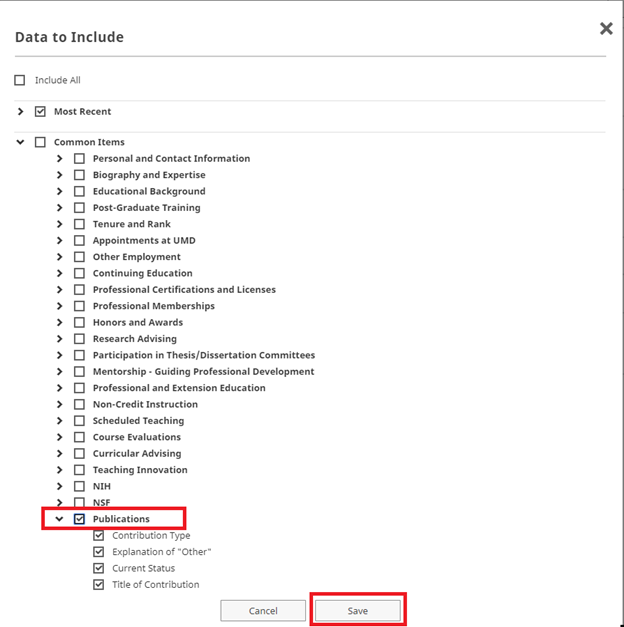 Data to Include

×

Include All

Most Recent

Common Items

Personal and Contact Information

Biography and Expertise

Educational Background

Post-Graduate Training

Tenure and Rank

Appointments at UMD

Other Employment

Continuing Education

Professional Certifications and Licenses

Professional Memberships

Honors and Awards

Research Advising

Participation in Thesis/Dissertation Committees

Mentorship - Guiding Professional Development

Professional and Extension Education

Non-Credit Instruction

Scheduled Teaching

Course Evaluations

Curricular Advising

Teaching Innovation

NIH

NSF

Publications

Contribution Type

Explanation of "Other"

Current Status

Title of Contribution

Cancel

Save